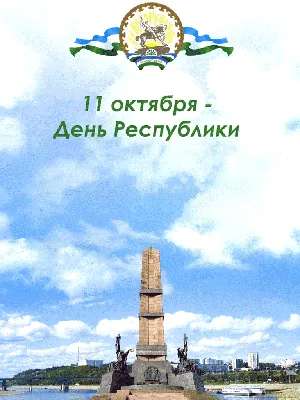 11 октября -
День Республики